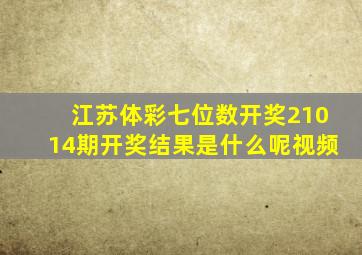 江苏体彩七位数开奖21014期开奖结果是什么呢视频